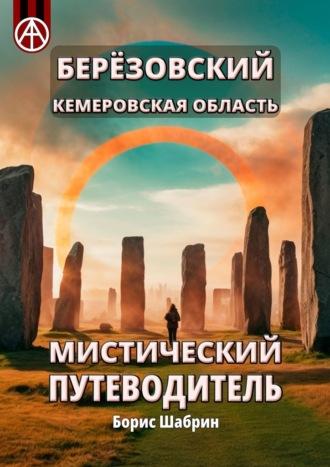 БЕРЁЗОВСКИЙ
КЕМЕРОВСКАЯ ОБЛАСТЬ

МИСТИЧЕСКИЙ ПУТЕВОДИТЕЛЬ

Борис Шабрин